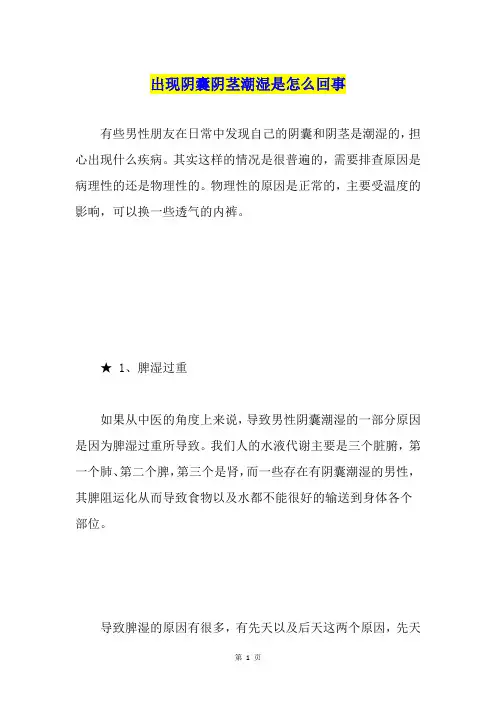 出现阴囊阴茎潮湿是怎么回事

有些男性朋友在日常中发现自己的阴囊和阴茎是潮湿的，担心出现什么疾病。其实这样的情况是很普遍的，需要排查原因是病理性的还是物理性的。物理性的原因是正常的，主要受温度的影响，可以换一些透气的内裤。

★ 1、脾湿过重

如果从中医的角度上来说，导致男性阴囊潮湿的一部分原因是因为脾湿过重所导致。我们人的水液代谢主要是三个脏腑，第一个肺、第二个脾，第三个是肾，而一些存在有阴囊潮湿的男性，其脾阻运化从而导致食物以及水都不能很好的输送到身体各个部位。

导致脾湿的原因有很多，有先天以及后天这两个原因，先天

第 1 页